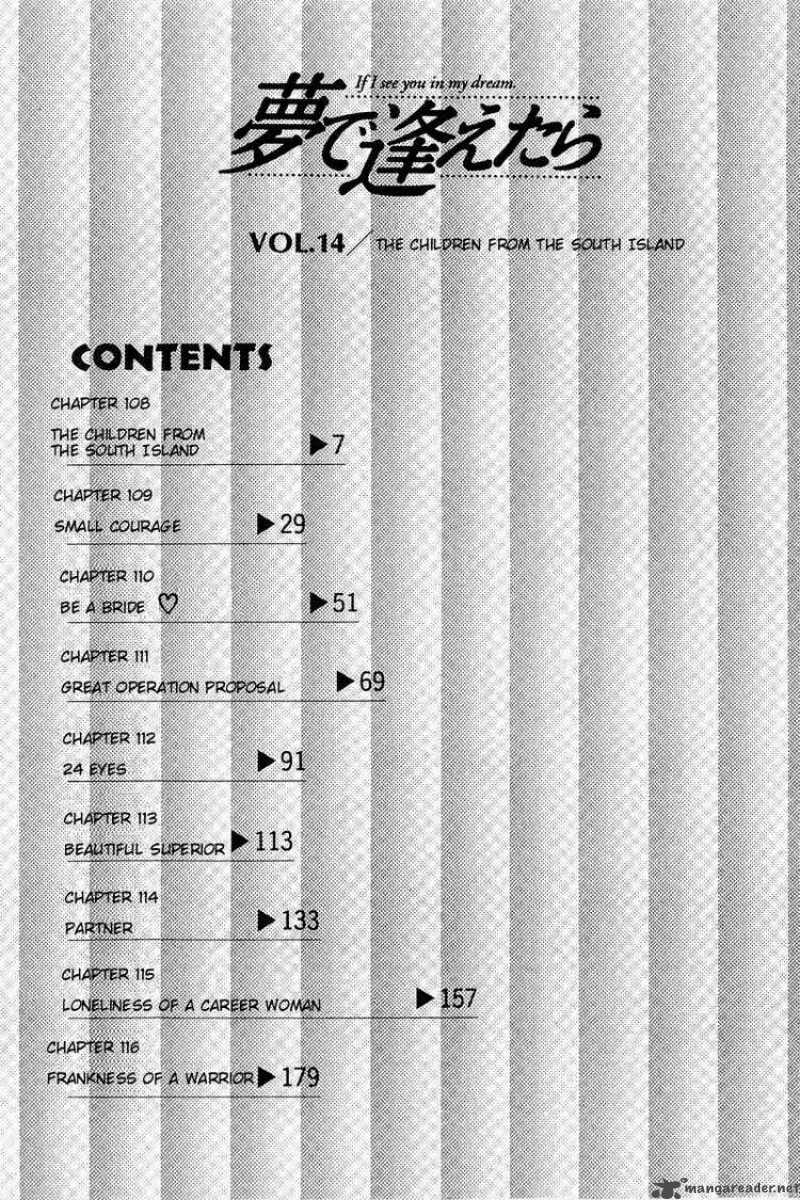 If I see you in my dream.
夢で逢えたら

VOL.14 ／ THE CHILDREN FROM THE SOUTH ISLAND

CONTENTS

CHAPTER 108
THE CHILDREN FROM THE SOUTH ISLAND ▶7

CHAPTER 109
SMALL COURAGE ▶29

CHAPTER 110
BE A BRIDE ♡ ▶51

CHAPTER 111
GREAT OPERATION PROPOSAL ▶69

CHAPTER 112
24 EYES ▶91

CHAPTER 113
BEAUTIFUL SUPERIOR ▶113

CHAPTER 114
PARTNER ▶133

CHAPTER 115
LONELINESS OF A CAREER WOMAN ▶157

CHAPTER 116
FRANKNESS OF A WARRIOR ▶179

mangareader.net